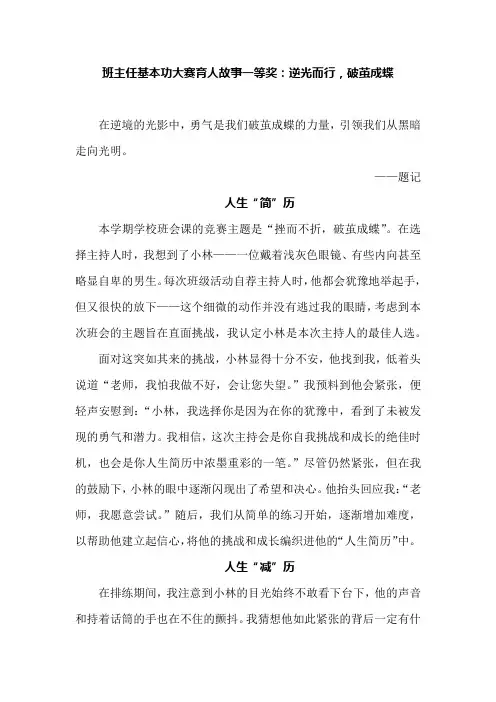 班主任基本功大赛育人故事一等奖：逆光而行，破茧成蝶

在逆境的光影中，勇气是我们破茧成蝶的力量，引领我们从黑暗走向光明。

——题记

人生“简”历

本学期学校班会课的竞赛主题是“挫而不折，破茧成蝶”。在选择主持人时，我想到了小林——一位戴着浅灰色眼镜、有些内向甚至略显自卑的男生。每次班级活动自荐主持人时，他都会犹豫地举起手，但又很快的放下——这个细微的动作并没有逃过我的眼睛，考虑到本次班会的主题旨在直面挑战，我认定小林是本次主持人的最佳人选。

面对这突如其来的挑战，小林显得十分不安，他找到我，低着头说道“老师，我怕我做不好，会让您失望。”我预料到他会紧张，便轻声安慰到：“小林，我选择你是因为在你的犹豫中，看到了未被发现的勇气和潜力。我相信，这次主持会是你自我挑战和成长的绝佳时机，也会是你人生简历中浓墨重彩的一笔。”尽管仍然紧张，但在我的鼓励下，小林的眼中逐渐闪现出了希望和决心。他抬头回应我：“老师，我愿意尝试。”随后，我们从简单的练习开始，逐渐增加难度，以帮助他建立起信心，将他的挑战和成长编织进他的“人生简历”中。

人生“减”历

在排练期间，我注意到小林的目光始终不敢看下台下，他的声音和持着话筒的手也在不住的颤抖。我猜想他如此紧张的背后一定有什